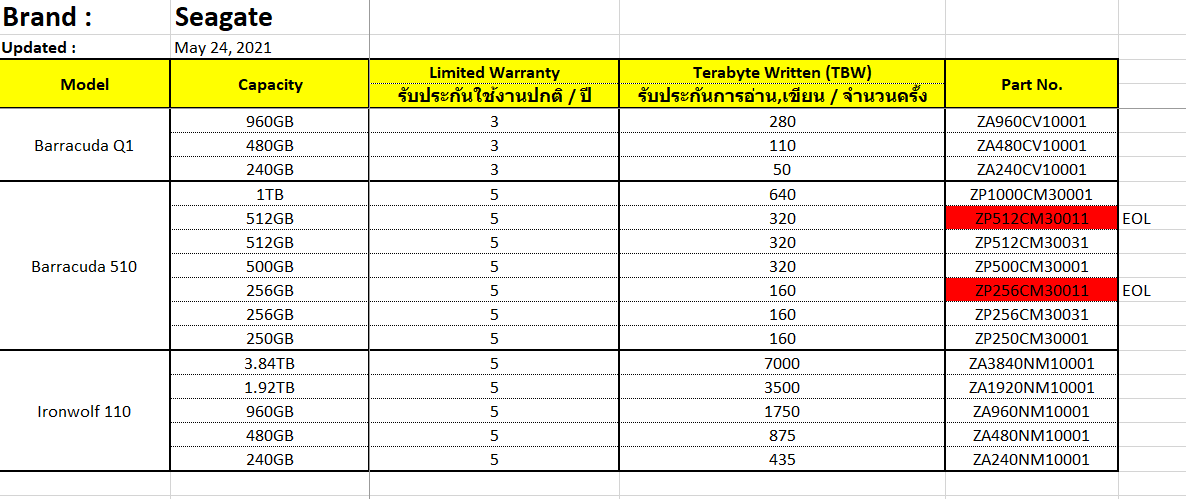 Brand : Seagate
Updated : May 24, 2021

| Model | Capacity | Limited Warranty รับประกันใช้งานปกติ / ปี | Terabyte Written (TBW) รับประกันการอ่าน,เขียน / จำนวนครั้ง | Part No. | |
|---|---|---|---|---|---|
| Barracuda Q1 | 960GB | 3 | 280 | ZA960CV10001 | |
| | 480GB | 3 | 110 | ZA480CV10001 | |
| | 240GB | 3 | 50 | ZA240CV10001 | |
| Barracuda 510 | 1TB | 5 | 640 | ZP1000CM30001 | |
| | 512GB | 5 | 320 | ZP512CM30011 | EOL |
| | 512GB | 5 | 320 | ZP512CM30031 | |
| | 500GB | 5 | 320 | ZP500CM30001 | |
| | 256GB | 5 | 160 | ZP256CM30011 | EOL |
| | 256GB | 5 | 160 | ZP256CM30031 | |
| | 250GB | 5 | 160 | ZP250CM30001 | |
| Ironwolf 110 | 3.84TB | 5 | 7000 | ZA3840NM10001 | |
| | 1.92TB | 5 | 3500 | ZA1920NM10001 | |
| | 960GB | 5 | 1750 | ZA960NM10001 | |
| | 480GB | 5 | 875 | ZA480NM10001 | |
| | 240GB | 5 | 435 | ZA240NM10001 | |